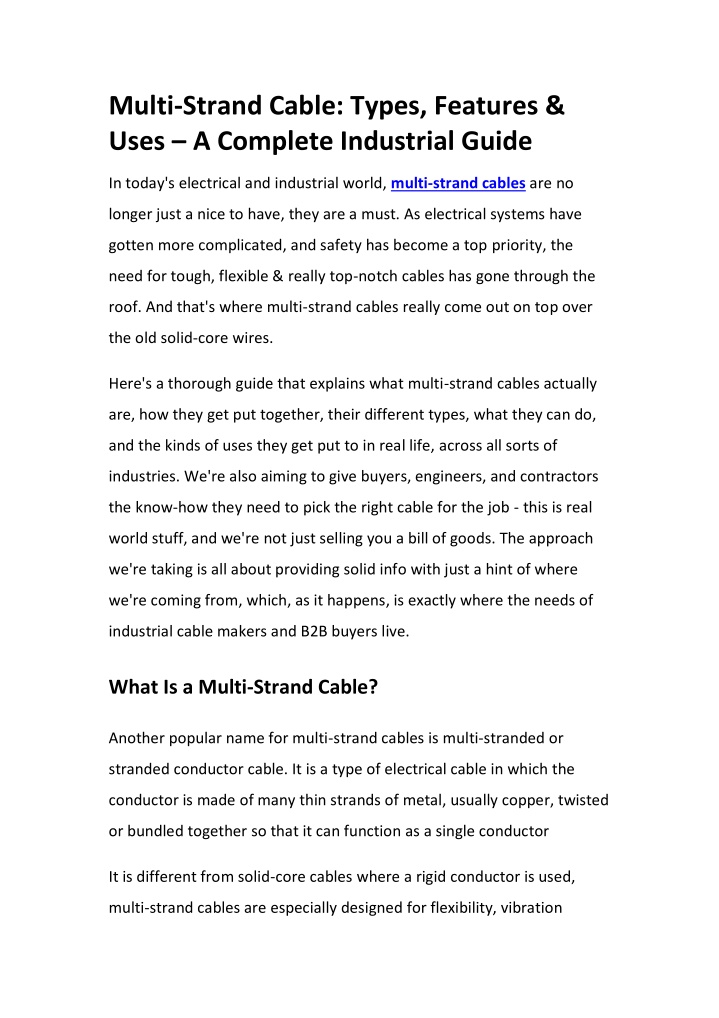 Multi-Strand Cable: Types, Features & Uses – A Complete Industrial Guide

In today's electrical and industrial world, multi-strand cables are no longer just a nice to have, they are a must. As electrical systems have gotten more complicated, and safety has become a top priority, the need for tough, flexible & really top-notch cables has gone through the roof. And that's where multi-strand cables really come out on top over the old solid-core wires.

Here's a thorough guide that explains what multi-strand cables actually are, how they get put together, their different types, what they can do, and the kinds of uses they get put to in real life, across all sorts of industries. We're also aiming to give buyers, engineers, and contractors the know-how they need to pick the right cable for the job - this is real world stuff, and we're not just selling you a bill of goods. The approach we're taking is all about providing solid info with just a hint of where we're coming from, which, as it happens, is exactly where the needs of industrial cable makers and B2B buyers live.

What Is a Multi-Strand Cable?

Another popular name for multi-strand cables is multi-stranded or stranded conductor cable. It is a type of electrical cable in which the conductor is made of many thin strands of metal, usually copper, twisted or bundled together so that it can function as a single conductor

It is different from solid-core cables where a rigid conductor is used, multi-strand cables are especially designed for flexibility, vibration